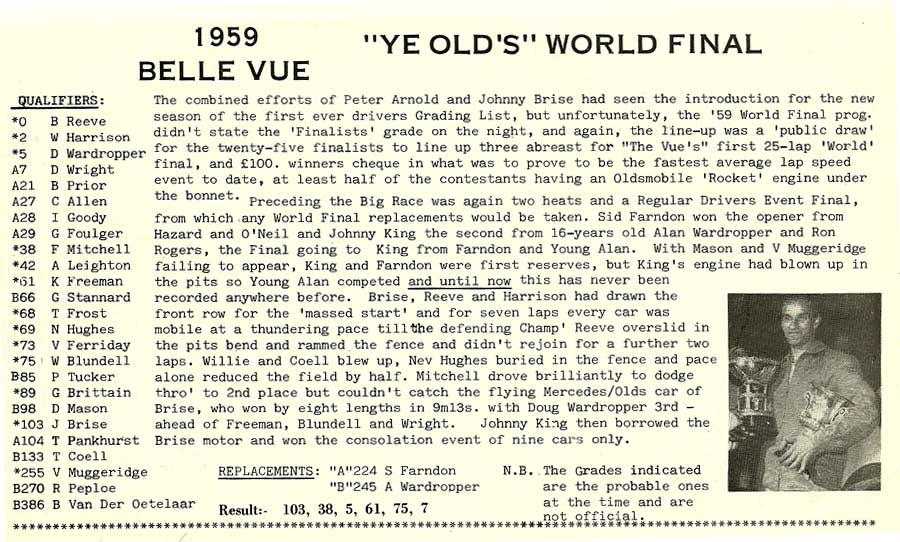 1959
BELLE VUE

"YE OLD'S" WORLD FINAL

QUALIFIERS:
*0 B Reeve
*2 W Harrison
*5 D Wardropper
A7 D Wright
A21 B Prior
A27 C Allen
A28 I Goody
A29 G Foulger
*38 F Mitchell
*42 A Leighton
*61 K Freeman
B66 G Stannard
*68 T Frost
*69 N Hughes
*73 V Ferriday
*75 W Blundell
B85 P Tucker
*89 G Brittain
B98 D Mason
*103 J Brise
A104 T Pankhurst
B133 T Coell
*255 V Muggeridge
B270 R Peploe
B386 B Van Der Oetelaar

The combined efforts of Peter Arnold and Johnny Brise had seen the introduction for the new season of the first ever drivers Grading List, but unfortunately, the '59 World Final prog. didn't state the 'Finalists' grade on the night, and again, the line-up was a 'public draw' for the twenty-five finalists to line up three abreast for "The Vue's" first 25-lap 'World' final, and £100. winners cheque in what was to prove to be the fastest average lap speed event to date, at least half of the contestants having an Oldsmobile 'Rocket' engine under the bonnet. Preceding the Big Race was again two heats and a Regular Drivers Event Final, from which any World Final replacements would be taken. Sid Farndon won the opener from Hazard and O'Neil and Johnny King the second from 16-years old Alan Wardropper and Ron Rogers, the Final going to King from Farndon and Young Alan. With Mason and V Muggeridge failing to appear, King and Farndon were first reserves, but King's engine had blown up in the pits so Young Alan competed and until now this has never been recorded anywhere before. Brise, Reeve and Harrison had drawn the front row for the 'massed start' and for seven laps every car was mobile at a thundering pace till the defending Champ' Reeve overslid in the pits bend and rammed the fence and didn't rejoin for a further two laps. Willie and Coell blew up, Nev Hughes buried in the fence and pace alone reduced the field by half. Mitchell drove brilliantly to dodge thro' to 2nd place but couldn't catch the flying Mercedes/Olds car of Brise, who won by eight lengths in 9m13s. with Doug Wardropper 3rd - ahead of Freeman, Blundell and Wright. Johnny King then borrowed the Brise motor and won the consolation event of nine cars only.

REPLACEMENTS: "A"224 S Farndon
"B"245 A Wardropper

Result:- 103, 38, 5, 61, 75, 7

N.B. The Grades indicated are the probable ones at the time and are not official.